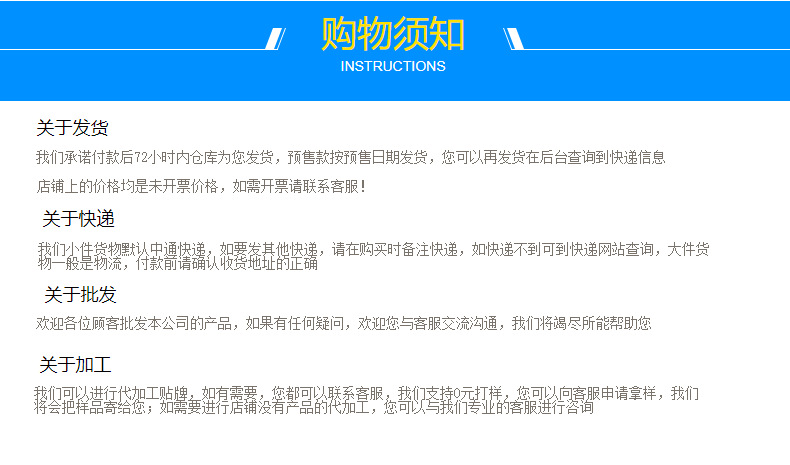 购物须知
INSTRUCTIONS

关于发货

我们承诺付款后72小时内仓库为您发货，预售款按预售日期发货，您可以再发货在后台查询到快递信息

店铺上的价格均是未开票价格，如需开票请联系客服！

关于快递

我们小件货物默认中通快递，如要发其他快递，请在购买时备注快递，如快递不到可到快递网站查询，大件货物一般是物流，付款前请确认收货地址的正确

关于批发

欢迎各位顾客批发本公司的产品，如果有任何疑问，欢迎您与客服交流沟通，我们将竭尽所能帮助您

关于加工

我们可以进行代加工贴牌，如有需要，您都可以联系客服，我们支持0元打样，您可以向客服申请拿样，我们将会把样品寄给您；如需要进行店铺没有产品的代加工，您可以与我们专业的客服进行咨询